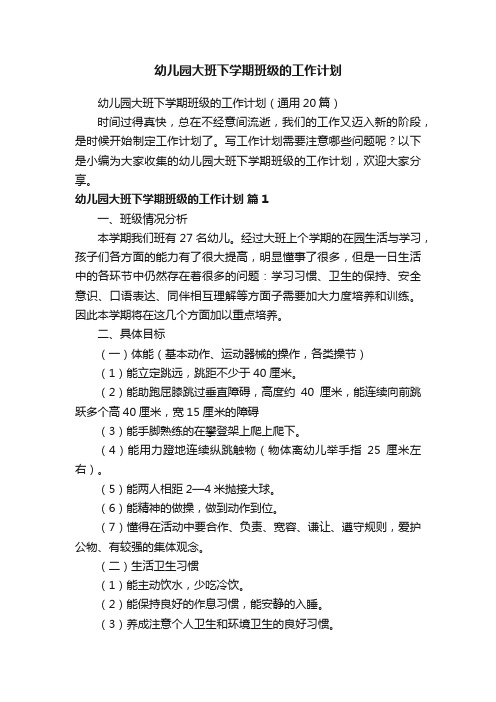 幼儿园大班下学期班级的工作计划

幼儿园大班下学期班级的工作计划（通用20篇）

时间过得真快，总在不经意间流逝，我们的工作又迈入新的阶段，是时候开始制定工作计划了。写工作计划需要注意哪些问题呢？以下是小编为大家收集的幼儿园大班下学期班级的工作计划，欢迎大家分享。

幼儿园大班下学期班级的工作计划 篇1

一、班级情况分析

本学期我们班有27名幼儿。经过大班上个学期的在园生活与学习，孩子们各方面的能力有了很大提高，明显懂事了很多，但是一日生活中的各环节中仍然存在着很多的问题：学习习惯、卫生的保持、安全意识、口语表达、同伴相互理解等方面子需要加大力度培养和训练。因此本学期将在这几个方面加以重点培养。

二、具体目标

（一）体能（基本动作、运动器械的操作，各类操节）

（1）能立定跳远，跳距不少于40厘米。

（2）能助跑屈膝跳过垂直障碍，高度约 40 厘米，能连续向前跳跃多个高40厘米，宽15厘米的障碍

（3）能手脚熟练的在攀登架上爬上爬下。

（4）能用力蹬地连续纵跳触物（物体离幼儿举手指 25 厘米左右）。

（5）能两人相距2—4米抛接大球。

（6）能精神的做操，做到动作到位。

（7）懂得在活动中要合作、负责、宽容、谦让、遵守规则，爱护公物、有较强的集体观念。

（二）生活卫生习惯

（1）能主动饮水，少吃冷饮。

（2）能保持良好的作息习惯，能安静的入睡。

（3）养成注意个人卫生和环境卫生的良好习惯。